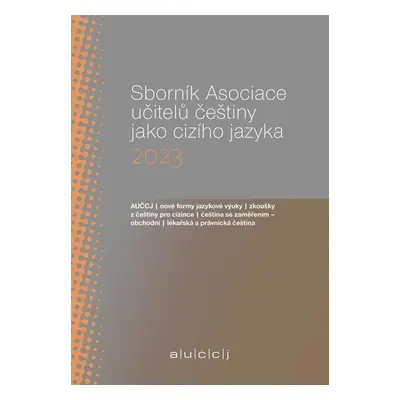 Sborník Asociace učitelů češtiny jako cizího jazyka
2023

AUČCJ | nové formy jazykové výuky | zkoušky z češtiny pro cizince | čeština se zaměřením – obchodní | lékařská a právnická čeština

a|u|c|c|j